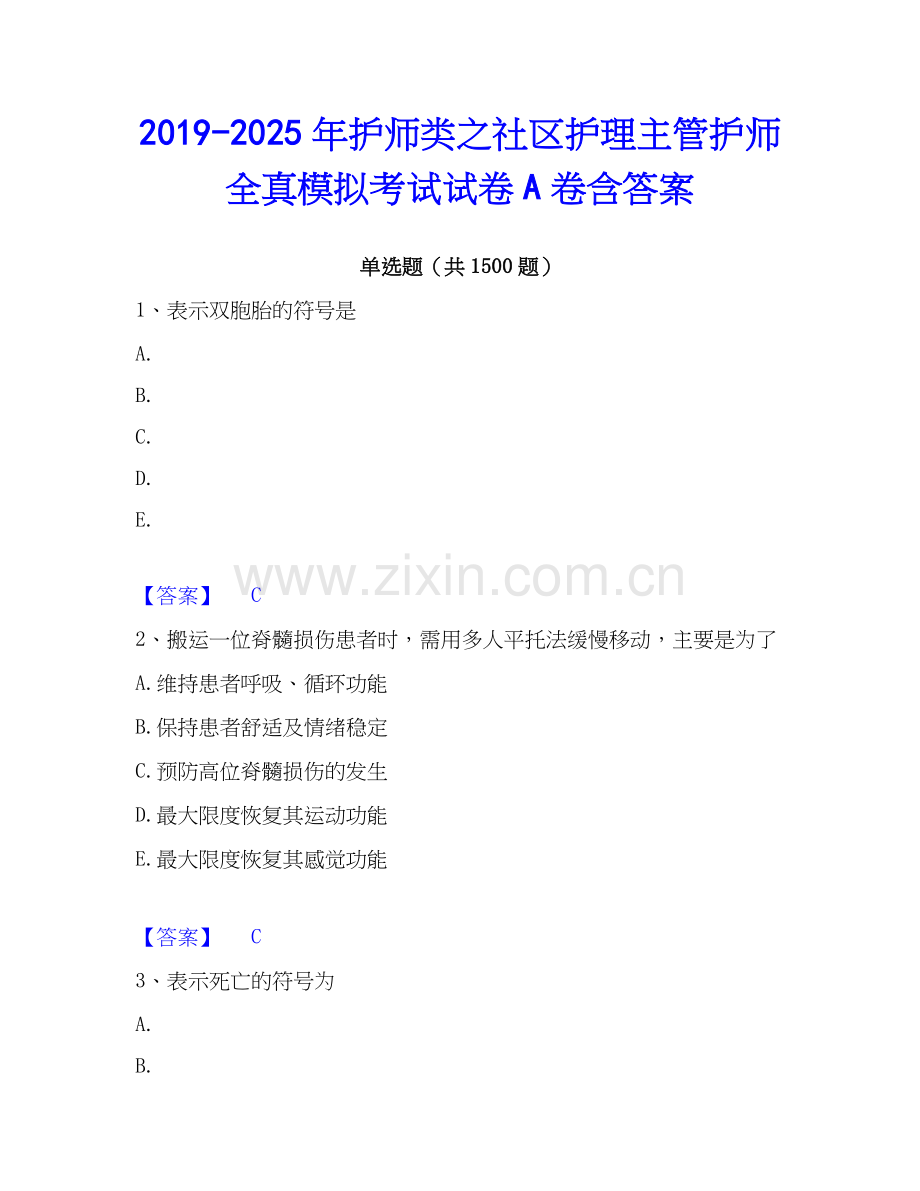 2019-2025 年护师类之社区护理主管护师全真模拟考试试卷 A 卷含答案

单选题（共 1500 题）

1、表示双胞胎的符号是

A.

B.

C.

D.

E.

www.zixin.com.cn

【答案】 C

2、搬运一位脊髓损伤患者时，需用多人平托法缓慢移动，主要是为了

A.维持患者呼吸、循环功能

B.保持患者舒适及情绪稳定

C.预防高位脊髓损伤的发生

D.最大限度恢复其运动功能

E.最大限度恢复其感觉功能

【答案】 C

3、表示死亡的符号为

A.

B.